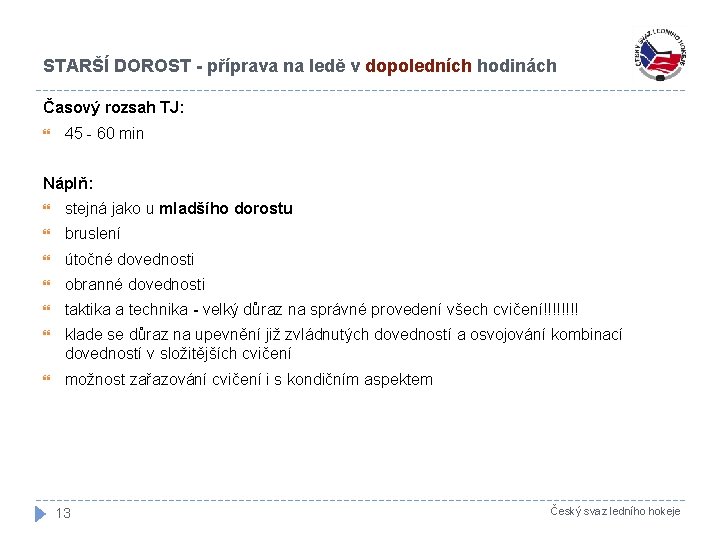 STARŠÍ DOROST - příprava na ledě v dopoledních hodinách

ČESKÝ SVAZ LEDNÍHO HOKEJE

Časový rozsah TJ:
45 - 60 min

Náplň:
stejná jako u mladšího dorostu
bruslení
útočné dovednosti
obranné dovednosti
taktika a technika - velký důraz na správné provedení všech cvičení!!!!!!!!
klade se důraz na upevnění již zvládnutých dovedností a osvojování kombinací dovedností v složitějších cvičení
možnost zařazování cvičení i s kondičním aspektem

13

Český svaz ledního hokeje